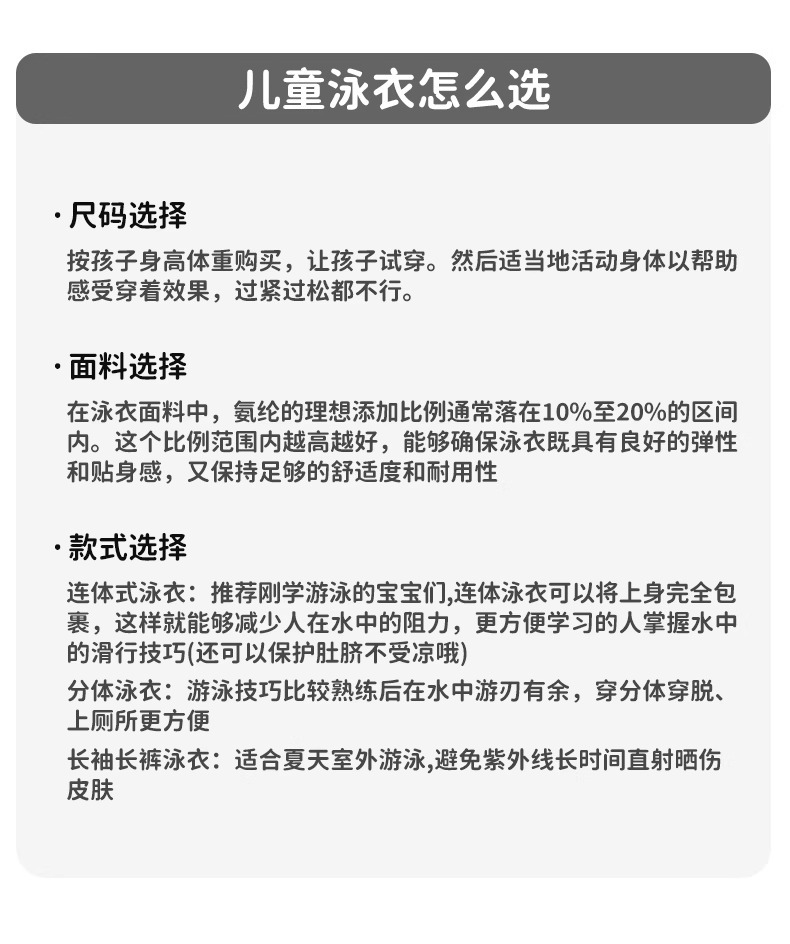 儿童泳衣怎么选

· 尺码选择

按孩子身高体重购买，让孩子试穿。然后适当地活动身体以帮助感受穿着效果，过紧过松都不行。

· 面料选择

在泳衣面料中，氨纶的理想添加比例通常落在10%至20%的区间内。这个比例范围内越高越好，能够确保泳衣既具有良好的弹性和贴身感，又保持足够的舒适度和耐用性

· 款式选择

连体式泳衣：推荐刚学游泳的宝宝们,连体泳衣可以将上身完全包裹，这样就能够减少人在水中的阻力，更方便学习的人掌握水中的滑行技巧(还可以保护肚脐不受凉哦)

分体泳衣：游泳技巧比较熟练后在水中游刃有余，穿分体穿脱、上厕所更方便

长袖长裤泳衣：适合夏天室外游泳,避免紫外线长时间直射晒伤皮肤